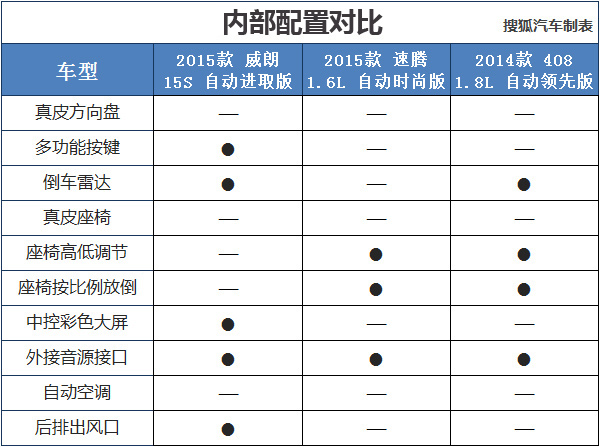 内部配置对比

搜狐汽车制表

| 车型 | 2015款 威朗 15S 自动进取版 | 2015款 速腾 1.6L 自动时尚版 | 2014款 408 1.8L 自动领先版 |
|---|---|---|---|
| 真皮方向盘 | — | — | — |
| 多功能按键 | ● | — | — |
| 倒车雷达 | ● | — | ● |
| 真皮座椅 | — | — | — |
| 座椅高低调节 | — | ● | ● |
| 座椅按比例放倒 | — | ● | ● |
| 中控彩色大屏 | ● | — | — |
| 外接音源接口 | ● | ● | ● |
| 自动空调 | — | — | — |
| 后排出风口 | ● | — | — |